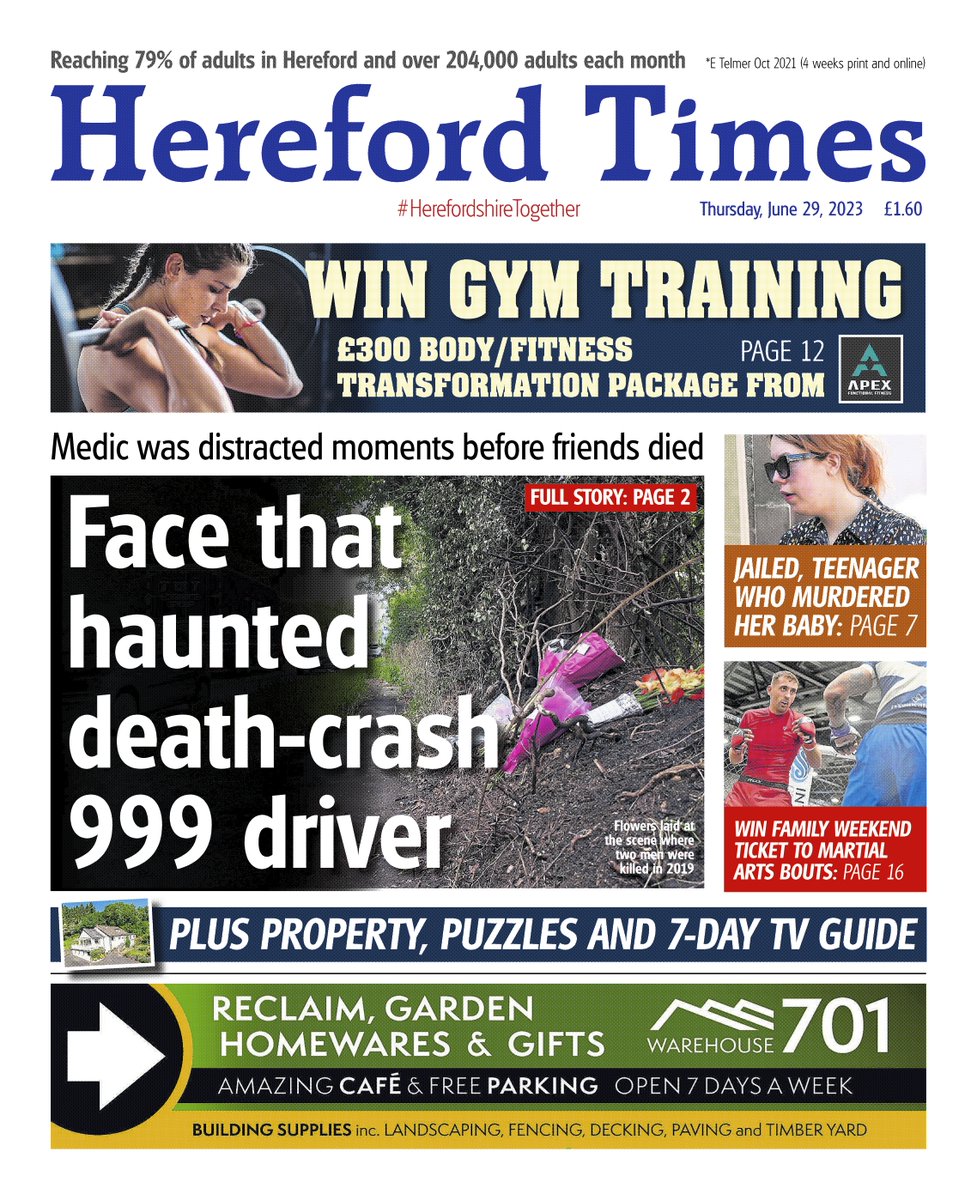 Reaching 79% of adults in Hereford and over 204,000 adults each month *E Telmer Oct 2021 (4 weeks print and online)

Hereford Times

#HerefordshireTogether

Thursday, June 29, 2023 £1.60

WIN GYM TRAINING

£300 BODY/FITNESS TRANSFORMATION PACKAGE FROM

PAGE 12

APEX FUNCTIONAL FITNESS

Medic was distracted moments before friends died

FULL STORY: PAGE 2

Face that haunted death-crash 999 driver

Flowers laid at the scene where two men were killed in 2019

JAILED, TEENAGER WHO MURDERED HER BABY: PAGE 7

WIN FAMILY WEEKEND TICKET TO MARTIAL ARTS BOUTS: PAGE 16

PLUS PROPERTY, PUZZLES AND 7-DAY TV GUIDE

RECLAIM, GARDEN HOMEWARES & GIFTS

WAREHOUSE 701

AMAZING CAFÉ & FREE PARKING OPEN 7 DAYS A WEEK

BUILDING SUPPLIES inc. LANDSCAPING, FENCING, DECKING, PAVING and TIMBER YARD